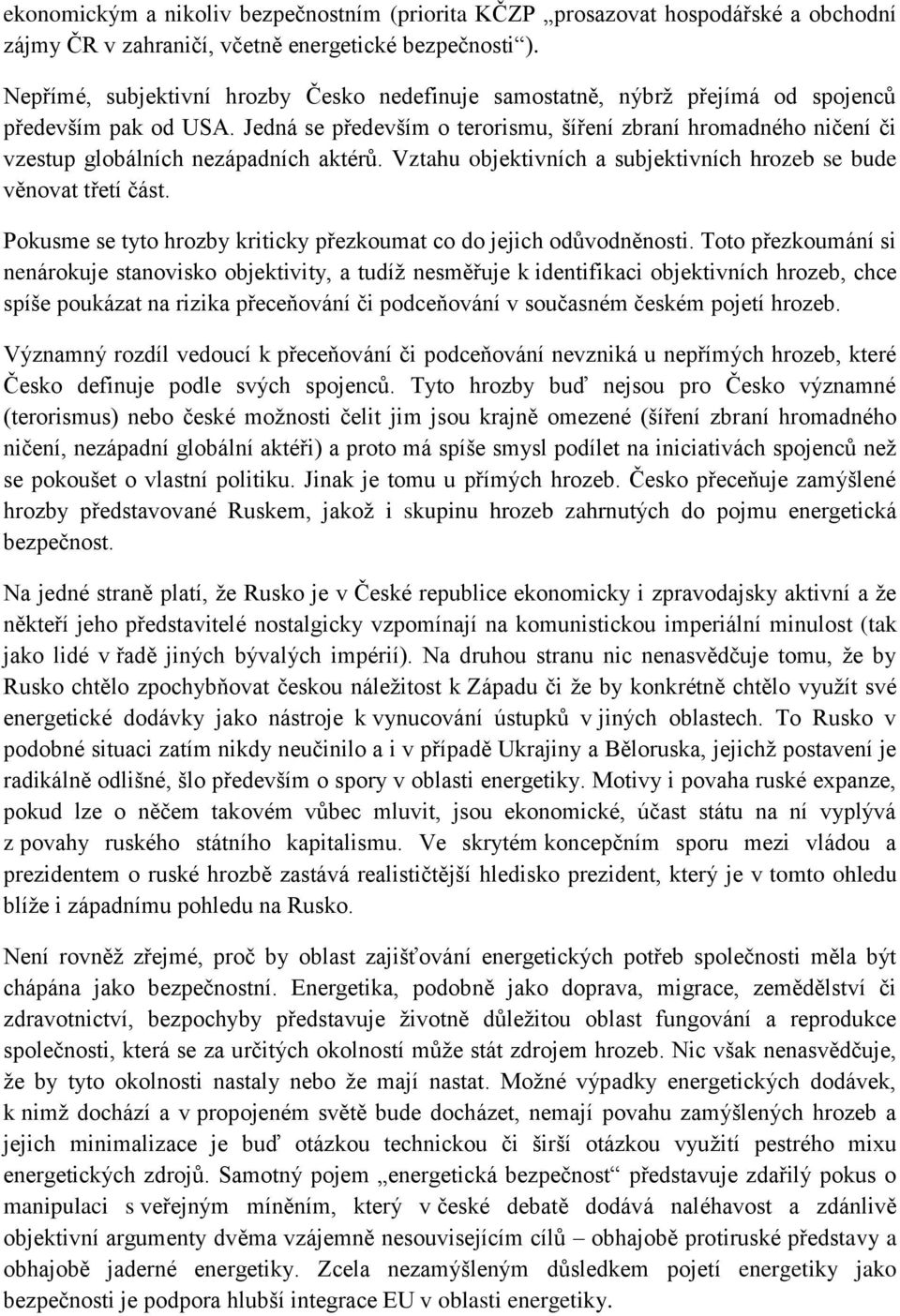 ekonomickým a nikoliv bezpečnostním (priorita KČZP „prosazovat hospodářské a obchodní zájmy ČR v zahraničí, včetně energetické bezpečnosti“).

Nepřímé, subjektivní hrozby Česko nedefinuje samostatně, nýbrž přejímá od spojenců především pak od USA. Jedná se především o terorismu, šíření zbraní hromadného ničení či vzestup globálních nezápadních aktérů. Vztahu objektivních a subjektivních hrozeb se bude věnovat třetí část.

Pokusme se tyto hrozby kriticky přezkoumat co do jejich odůvodněnosti. Toto přezkoumání si nenárokuje stanovisko objektivity, a tudíž nesměřuje k identifikaci objektivních hrozeb, chce spíše poukázat na rizika přeceňování či podceňování v současném českém pojetí hrozeb.

Významný rozdíl vedoucí k přeceňování či podceňování nevzniká u nepřímých hrozeb, které Česko definuje podle svých spojenců. Tyto hrozby buď nejsou pro Česko významné (terorismus) nebo české možnosti čelit jim jsou krajně omezené (šíření zbraní hromadného ničení, nezápadní globální aktéři) a proto má spíše smysl podílet na iniciativách spojenců než se pokoušet o vlastní politiku. Jinak je tomu u přímých hrozeb. Česko přeceňuje zamýšlené hrozby představované Ruskem, jakož i skupinu hrozeb zahrnutých do pojmu energetická bezpečnost.

Na jedné straně platí, že Rusko je v České republice ekonomicky i zpravodajsky aktivní a že někteří jeho představitelé nostalgicky vzpomínají na komunistickou imperiální minulost (tak jako lidé v řadě jiných bývalých impérií). Na druhou stranu nic nenasvědčuje tomu, že by Rusko chtělo zpochybňovat českou náležitost k Západu či že by konkrétně chtělo využít své energetické dodávky jako nástroje k vynucování ústupků v jiných oblastech. To Rusko v podobné situaci zatím nikdy neučinilo a i v případě Ukrajiny a Běloruska, jejichž postavení je radikálně odlišné, šlo především o spory v oblasti energetiky. Motivy i povaha ruské expanze, pokud lze o něčem takovém vůbec mluvit, jsou ekonomické, účast státu na ní vyplývá z povahy ruského státního kapitalismu. Ve skrytém koncepčním sporu mezi vládou a prezidentem o ruské hrozbě zastává realističtější hledisko prezident, který je v tomto ohledu blíže i západnímu pohledu na Rusko.

Není rovněž zřejmé, proč by oblast zajišťování energetických potřeb společnosti měla být chápána jako bezpečnostní. Energetika, podobně jako doprava, migrace, zemědělství či zdravotnictví, bezpochyby představuje životně důležitou oblast fungování a reprodukce společnosti, která se za určitých okolností může stát zdrojem hrozeb. Nic však nenasvědčuje, že by tyto okolnosti nastaly nebo že mají nastat. Možné výpadky energetických dodávek, k nimž dochází a v propojeném světě bude docházet, nemají povahu zamýšlených hrozeb a jejich minimalizace je buď otázkou technickou či širší otázkou využití pestrého mixu energetických zdrojů. Samotný pojem „energetická bezpečnost“ představuje zdařilý pokus o manipulaci s veřejným míněním, který v české debatě dodává naléhavost a zdánlivě objektivní argumenty dvěma vzájemně nesouvisejícím cílů – obhajobě protiruské představy a obhajobě jaderné energetiky. Zcela nezamýšleným důsledkem pojetí energetiky jako bezpečnosti je podpora hlubší integrace EU v oblasti energetiky.